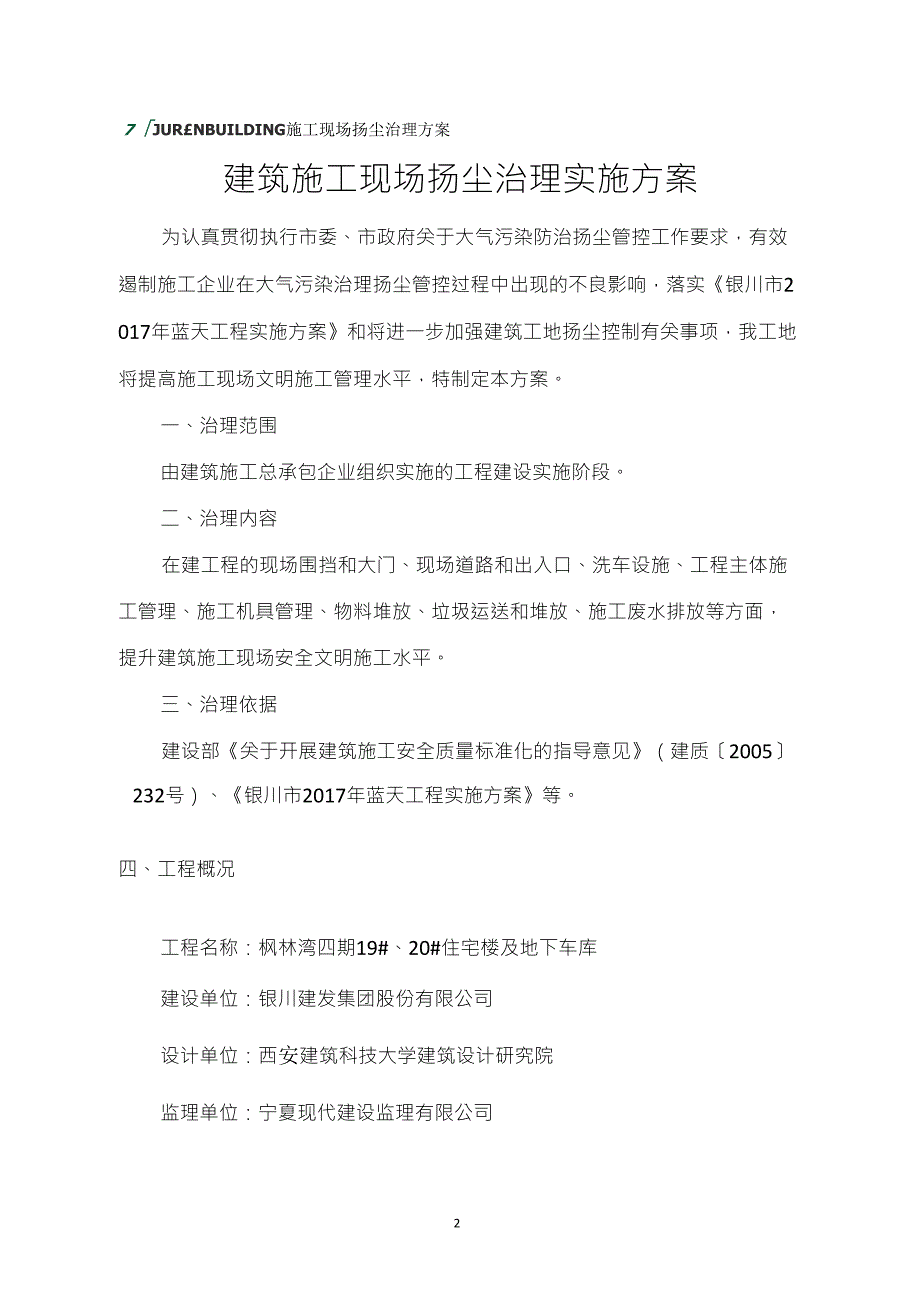 7 /JUR£NBUILDING施工现场扬尘治理方案

建筑施工现场扬尘治理实施方案

为认真贯彻执行市委、市政府关于大气污染防治扬尘管控工作要求，有效遏制施工企业在大气污染治理扬尘管控过程中出现的不良影响，落实《银川市2017年蓝天工程实施方案》和将进一步加强建筑工地扬尘控制有关事项，我工地将提高施工现场文明施工管理水平，特制定本方案。

一、治理范围

由建筑施工总承包企业组织实施的工程建设实施阶段。

二、治理内容

在建工程的现场围挡和大门、现场道路和出入口、洗车设施、工程主体施工管理、施工机具管理、物料堆放、垃圾运送和堆放、施工废水排放等方面，提升建筑施工现场安全文明施工水平。

三、治理依据

建设部《关于开展建筑施工安全质量标准化的指导意见》（建质〔2005〕232号）、《银川市2017年蓝天工程实施方案》等。

四、工程概况

工程名称：枫林湾四期19#、20#住宅楼及地下车库

建设单位：银川建发集团股份有限公司

设计单位：西安建筑科技大学建筑设计研究院

监理单位：宁夏现代建设监理有限公司

2